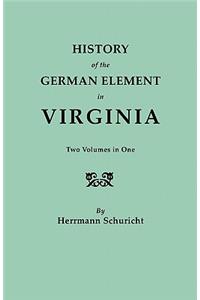 HISTORY
of the
GERMAN ELEMENT
in
VIRGINIA

Two Volumes in One

By
Herrmann Schuricht